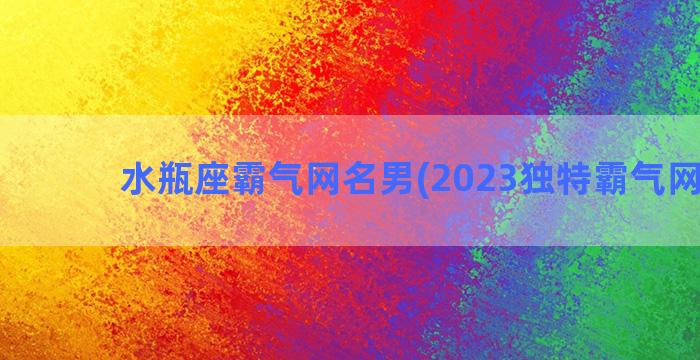 水瓶座霸气网名男(2023独特霸气网